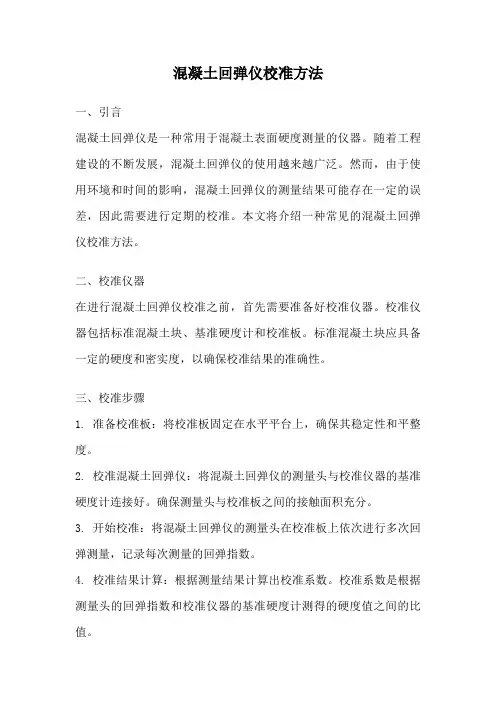 混凝土回弹仪校准方法

一、引言

混凝土回弹仪是一种常用于混凝土表面硬度测量的仪器。随着工程建设的不断发展，混凝土回弹仪的使用越来越广泛。然而，由于使用环境和时间的影响，混凝土回弹仪的测量结果可能存在一定的误差，因此需要进行定期的校准。本文将介绍一种常见的混凝土回弹仪校准方法。

二、校准仪器

在进行混凝土回弹仪校准之前，首先需要准备好校准仪器。校准仪器包括标准混凝土块、基准硬度计和校准板。标准混凝土块应具备一定的硬度和密实度，以确保校准结果的准确性。

三、校准步骤

1. 准备校准板：将校准板固定在水平平台上，确保其稳定性和平整度。

2. 校准混凝土回弹仪：将混凝土回弹仪的测量头与校准仪器的基准硬度计连接好。确保测量头与校准板之间的接触面积充分。

3. 开始校准：将混凝土回弹仪的测量头在校准板上依次进行多次回弹测量，记录每次测量的回弹指数。

4. 校准结果计算：根据测量结果计算出校准系数。校准系数是根据测量头的回弹指数和校准仪器的基准硬度计测得的硬度值之间的比值。